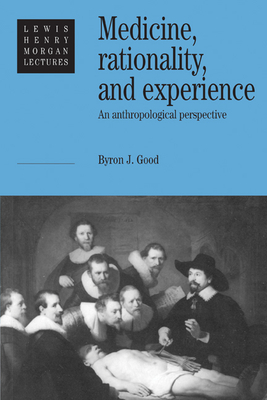 LEWIS HENRY MORGAN LECTURES

Medicine, rationality, and experience

An anthropological perspective

Byron J. Good